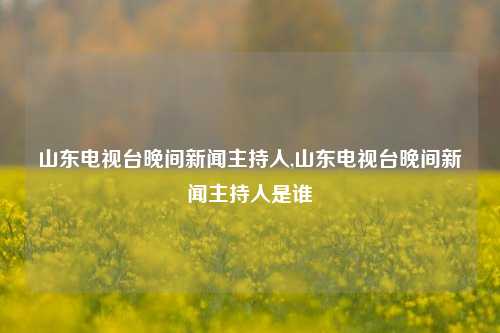 山东电视台晚间新闻主持人,山东电视台晚间新闻主持人是谁